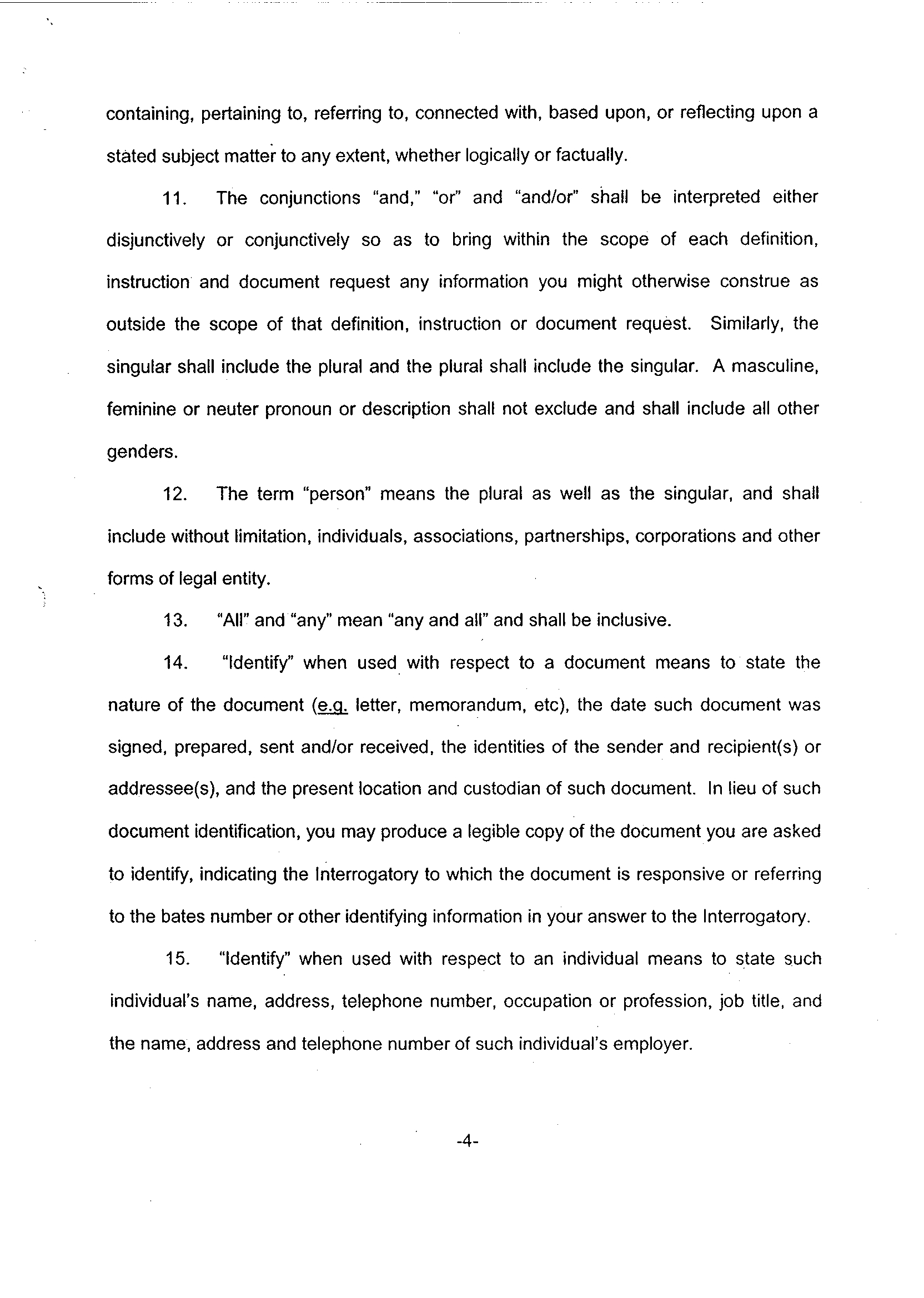 containing, pertaining to, referring to, connected with, based upon, or reflecting upon a stated subject matter to any extent, whether logically or factually.

11. The conjunctions "and," "or" and "and/or" shall be interpreted either disjunctively or conjunctively so as to bring within the scope of each definition, instruction and document request any information you might otherwise construe as outside the scope of that definition, instruction or document request. Similarly, the singular shall include the plural and the plural shall include the singular. A masculine, feminine or neuter pronoun or description shall not exclude and shall include all other genders.

12. The term "person" means the plural as well as the singular, and shall include without limitation, individuals, associations, partnerships, corporations and other forms of legal entity.

13. "All" and "any" mean "any and all" and shall be inclusive.

14. "Identify" when used with respect to a document means to state the nature of the document (e.g. letter, memorandum, etc), the date such document was signed, prepared, sent and/or received, the identities of the sender and recipient(s) or addressee(s), and the present location and custodian of such document. In lieu of such document identification, you may produce a legible copy of the document you are asked to identify, indicating the Interrogatory to which the document is responsive or referring to the bates number or other identifying information in your answer to the Interrogatory.

15. "Identify" when used with respect to an individual means to state such individual's name, address, telephone number, occupation or profession, job title, and the name, address and telephone number of such individual's employer.

-4-